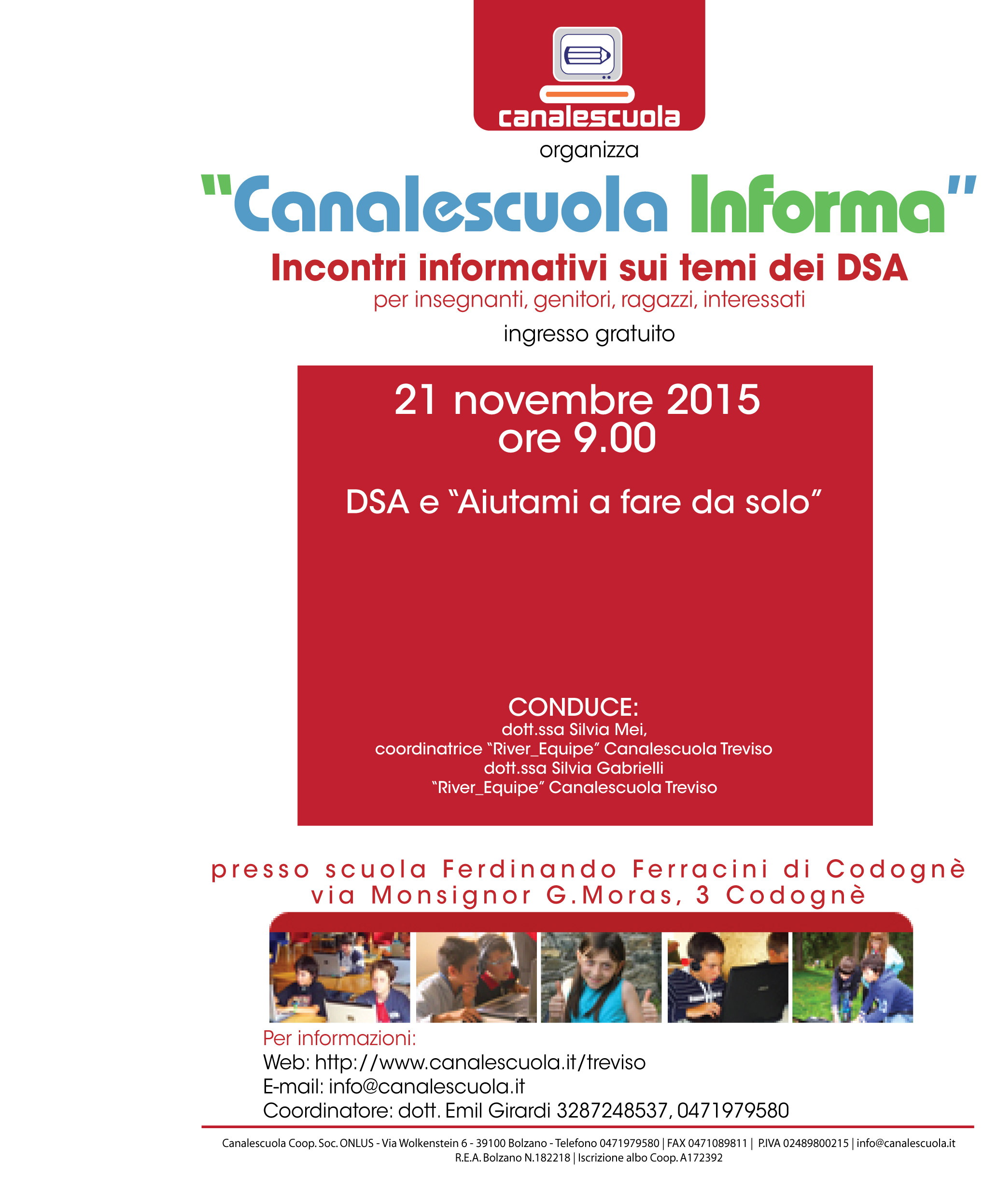 canalescuola

organizza

"Canalescuola Informa"

Incontri informativi sui temi dei DSA

per insegnanti, genitori, ragazzi, interessati

ingresso gratuito

21 novembre 2015
ore 9.00

DSA e "Aiutami a fare da solo"

CONDUCE:
dott.ssa Silvia Mei,
coordinatrice "River_Equipe" Canalescuola Treviso
dott.ssa Silvia Gabrielli
"River_Equipe" Canalescuola Treviso

presso scuola Ferdinando Ferracini di Codognè
via Monsignor G.Moras, 3 Codognè

Per informazioni:
Web: http://www.canalescuola.it/treviso
E-mail: info@canalescuola.it
Coordinatore: dott. Emil Girardi 3287248537, 0471979580

Canalescuola Coop. Soc. ONLUS - Via Wolkenstein 6 - 39100 Bolzano - Telefono 0471979580 | FAX 0471089811 | P.IVA 02489800215 | info@canalescuola.it
R.E.A. Bolzano N.182218 | Iscrizione albo Coop. A172392